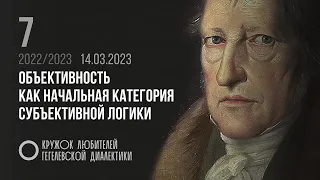 7

2022/2023 14.03.2023

ОБЪЕКТИВНОСТЬ КАК НАЧАЛЬНАЯ КАТЕГОРИЯ СУБЪЕКТИВНОЙ ЛОГИКИ

КРУЖОК ЛЮБИТЕЛЕЙ ГЕГЕЛЕВСКОЙ ДИАЛЕКТИКИ